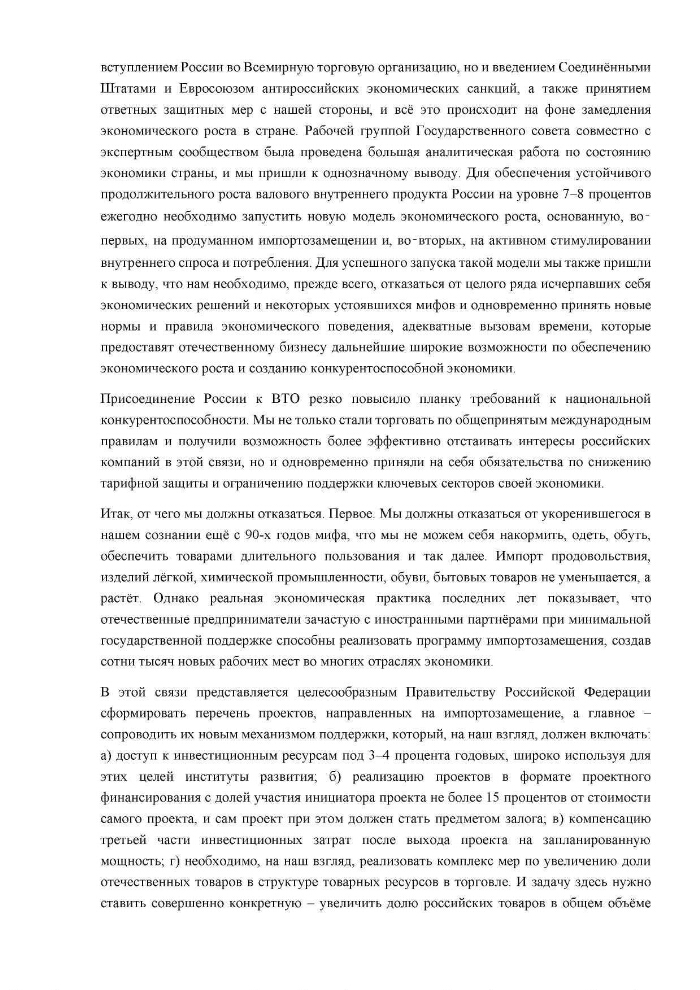 вступлением России во Всемирную торговую организацию, но и введением Соединёнными Штатами и Евросоюзом антироссийских экономических санкций, а также принятием ответных защитных мер с нашей стороны, и всё это происходит на фоне замедления экономического роста в стране. Рабочей группой Государственного совета совместно с экспертным сообществом была проведена большая аналитическая работа по состоянию экономики страны, и мы пришли к однозначному выводу. Для обеспечения устойчивого продолжительного роста валового внутреннего продукта России на уровне 7–8 процентов ежегодно необходимо запустить новую модель экономического роста, основанную, во-первых, на продуманном импортозамещении и, во-вторых, на активном стимулировании внутреннего спроса и потребления. Для успешного запуска такой модели мы также пришли к выводу, что нам необходимо, прежде всего, отказаться от целого ряда исчерпавших себя экономических решений и некоторых устоявшихся мифов и одновременно принять новые нормы и правила экономического поведения, адекватные вызовам времени, которые предоставят отечественному бизнесу дальнейшие широкие возможности по обеспечению экономического роста и созданию конкурентоспособной экономики.

Присоединение России к ВТО резко повысило планку требований к национальной конкурентоспособности. Мы не только стали торговать по общепринятым международным правилам и получили возможность более эффективно отстаивать интересы российских компаний в этой связи, но и одновременно приняли на себя обязательства по снижению тарифной защиты и ограничению поддержки ключевых секторов своей экономики.

Итак, от чего мы должны отказаться. Первое. Мы должны отказаться от укоренившегося в нашем сознании ещё с 90-х годов мифа, что мы не можем себя накормить, одеть, обуть, обеспечить товарами длительного пользования и так далее. Импорт продовольствия, изделий лёгкой, химической промышленности, обуви, бытовых товаров не уменьшается, а растёт. Однако реальная экономическая практика последних лет показывает, что отечественные предприниматели зачастую с иностранными партнёрами при минимальной государственной поддержке способны реализовать программу импортозамещения, создав сотни тысяч новых рабочих мест во многих отраслях экономики.

В этой связи представляется целесообразным Правительству Российской Федерации сформировать перечень проектов, направленных на импортозамещение, а главное – сопроводить их новым механизмом поддержки, который, на наш взгляд, должен включать: а) доступ к инвестиционным ресурсам под 3–4 процента годовых, широко используя для этих целей институты развития; б) реализацию проектов в формате проектного финансирования с долей участия инициатора проекта не более 15 процентов от стоимости самого проекта, и сам проект при этом должен стать предметом залога; в) компенсацию третьей части инвестиционных затрат после выхода проекта на запланированную мощность; г) необходимо, на наш взгляд, реализовать комплекс мер по увеличению доли отечественных товаров в структуре товарных ресурсов в торговле. И задачу здесь нужно ставить совершенно конкретную – увеличить долю российских товаров в общем объёме